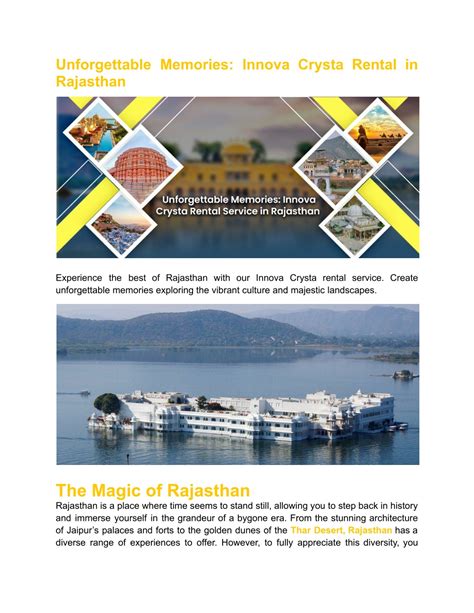 Unforgettable Memories: Innova Crysta Rental in Rajasthan

Unforgettable Memories: Innova Crysta Rental Service in Rajasthan

Experience the best of Rajasthan with our Innova Crysta rental service. Create unforgettable memories exploring the vibrant culture and majestic landscapes.

The Magic of Rajasthan

Rajasthan is a place where time seems to stand still, allowing you to step back in history and immerse yourself in the grandeur of a bygone era. From the stunning architecture of Jaipur's palaces and forts to the golden dunes of the Thar Desert, Rajasthan has a diverse range of experiences to offer. However, to fully appreciate this diversity, you